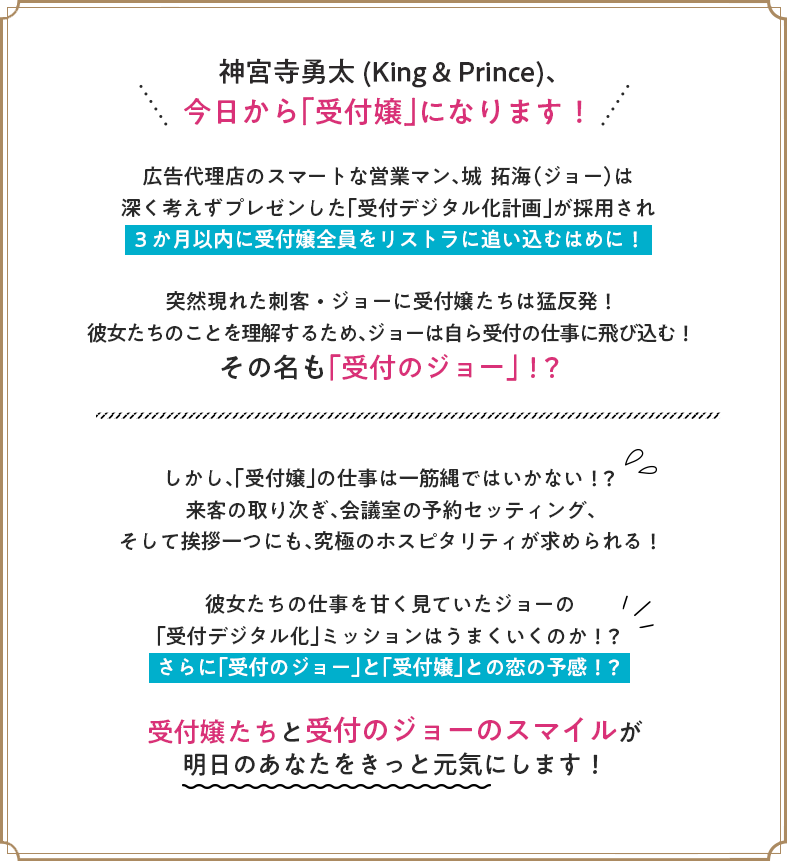 神宮寺勇太 (King & Prince)、
今日から「受付嬢」になります！

広告代理店のスマートな営業マン、城 拓海（ジョー）は
深く考えずプレゼンした「受付デジタル化計画」が採用され
３か月以内に受付嬢全員をリストラに追い込むはめに！

突然現れた刺客・ジョーに受付嬢たちは猛反発！
彼女たちのことを理解するため、ジョーは自ら受付の仕事に飛び込む！
その名も「受付のジョー」！？

しかし、「受付嬢」の仕事は一筋縄ではいかない！？
来客の取り次ぎ、会議室の予約セッティング、
そして挨拶一つにも、究極のホスピタリティが求められる！

彼女たちの仕事を甘く見ていたジョーの
「受付デジタル化」ミッションはうまくいくのか！？
さらに「受付のジョー」と「受付嬢」との恋の予感！？

受付嬢たちと受付のジョーのスマイルが
明日のあなたをきっと元気にします！